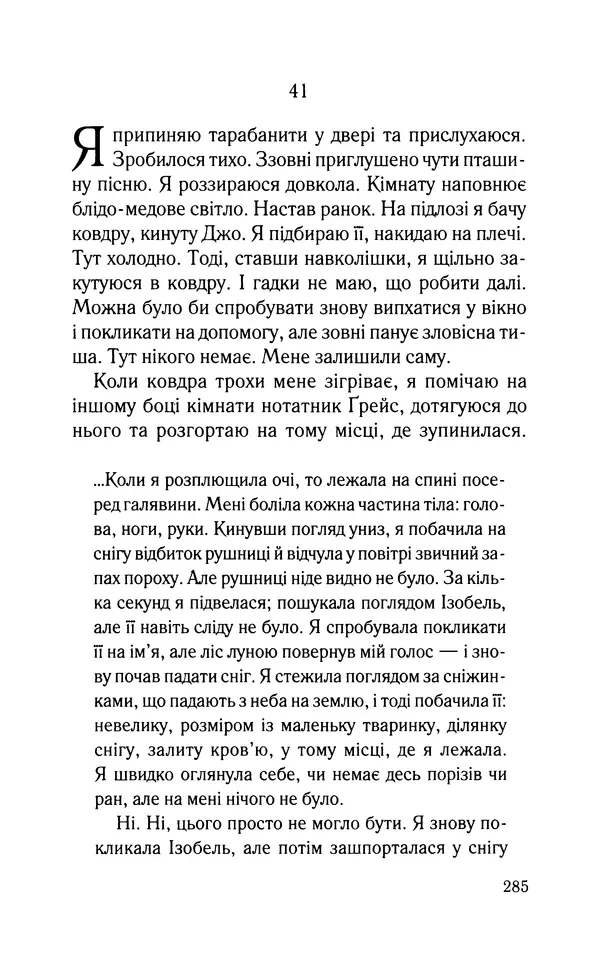 41

Я припиняю тарабанити у двері та прислухаюся. Зробилося тихо. Ззовні приглушено чути пташину пісню. Я роззираюся довкола. Кімнату наповнює блідо-медове світло. Настав ранок. На підлозі я бачу ковдру, кинуту Джо. Я підбираю її, накидаю на плечі. Тут холодно. Тоді, ставши навколішки, я щільно закутуюся в ковдру. І гадки не маю, що робити далі. Можна було би спробувати знову випхатися у вікно і покликати на допомогу, але зовні панує зловісна тиша. Тут нікого немає. Мене залишили саму.

Коли ковдра трохи мене зігріває, я помічаю на іншому боці кімнати нотатник Грейс, дотягуюся до нього та розгортаю на тому місці, де зупинилася.

...Коли я розплющила очі, то лежала на спині посеред галявини. Мені боліла кожна частина тіла: голова, ноги, руки. Кинувши погляд униз, я побачила на снігу відбиток рушниці й відчула у повітрі звичний запах пороху. Але рушниці ніде видно не було. За кілька секунд я підвелася; пошукала поглядом Ізобель, але її навіть сліду не було. Я спробувала покликати її на ім'я, але ліс луною повернув мій голос — і знову почав падати сніг. Я стежила поглядом за сніжинками, що падають з неба на землю, і тоді побачила її: невелику, розміром із маленьку тваринку, ділянку снігу, залиту кров'ю, у тому місці, де я лежала. Я швидко оглянула себе, чи немає десь порізів чи ран, але на мені нічого не було.

Ні. Ні, цього просто не могло бути. Я знову покликала Ізобель, але потім зашпорталася у снігу

285